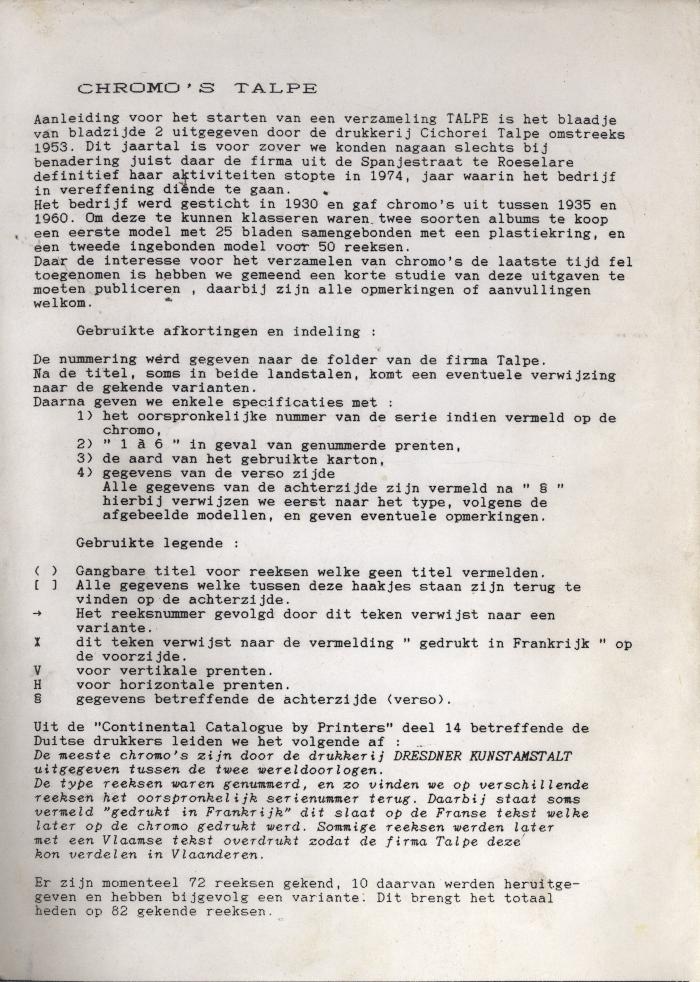 CHROMO'S TALPE

Aanleiding voor het starten van een verzameling TALPE is het blaadje van bladzijde 2 uitgegeven door de drukkerij Cichorei Talpe omstreeks 1953. Dit jaartal is voor zover we konden nagaan slechts bij benadering juist daar de firma uit de Spanjestraat te Roeselare definitief haar aktiviteiten stopte in 1974, jaar waarin het bedrijf in vereffening diende te gaan.
Het bedrijf werd gesticht in 1930 en gaf chromo's uit tussen 1935 en 1960. Om deze te kunnen klasseren waren twee soorten albums te koop een eerste model met 25 bladen samengebonden met een plastiekring, en een tweede ingebonden model voor 50 reeksen.
Daar de interesse voor het verzamelen van chromo's de laatste tijd fel toegenomen is hebben we gemeend een korte studie van deze uitgaven te moeten publiceren , daarbij zijn alle opmerkingen of aanvullingen welkom.

Gebruikte afkortingen en indeling :

De nummering werd gegeven naar de folder van de firma Talpe.
Na de titel, soms in beide landstalen, komt een eventuele verwijzing naar de gekende varianten.
Daarna geven we enkele specificaties met :
1) het oorspronkelijke nummer van de serie indien vermeld op de chromo,
2) " 1 à 6 " in geval van genummerde prenten,
3) de aard van het gebruikte karton,
4) gegevens van de verso zijde
Alle gegevens van de achterzijde zijn vermeld na " § " hierbij verwijzen we eerst naar het type, volgens de afgebeelde modellen, en geven eventuele opmerkingen.

Gebruikte legende :

( ) Gangbare titel voor reeksen welke geen titel vermelden.
[ ] Alle gegevens welke tussen deze haakjes staan zijn terug te vinden op de achterzijde.
→ Het reeksnummer gevolgd door dit teken verwijst naar een variante.
X dit teken verwijst naar de vermelding " gedrukt in Frankrijk " op de voorzijde.
V voor vertikale prenten.
H voor horizontale prenten.
§ gegevens betreffende de achterzijde (verso).

Uit de "Continental Catalogue by Printers" deel 14 betreffende de Duitse drukkers leiden we het volgende af :
De meeste chromo's zijn door de drukkerij DRESDNER KUNSTAMSTALT uitgegeven tussen de twee wereldoorlogen.
De type reeksen waren genummerd, en zo vinden we op verschillende reeksen het oorspronkelijk serienummer terug. Daarbij staat soms vermeld "gedrukt in Frankrijk" dit slaat op de Franse tekst welke later op de chromo gedrukt werd. Sommige reeksen werden later met een Vlaamse tekst overdrukt zodat de firma Talpe deze kon verdelen in Vlaanderen.

Er zijn momenteel 72 reeksen gekend, 10 daarvan werden heruitgegeven en hebben bijgevolg een variante. Dit brengt het totaal heden op 82 gekende reeksen.